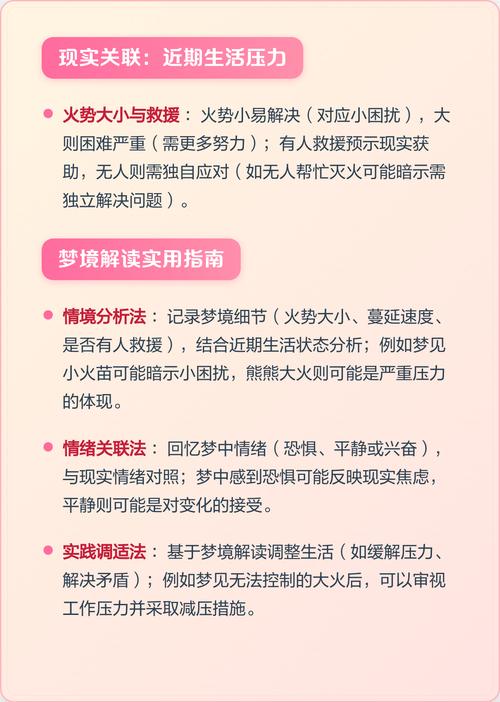 现实关联：近期生活压力

• 火势大小与救援：火势小易解决（对应小困扰），大则困难严重（需更多努力）；有人救援预示现实获助，无人则需独自应对（如无人帮忙灭火可能暗示需独立解决问题）。

梦境解读实用指南

• 情境分析法：记录梦境细节（火势大小、蔓延速度、是否有人救援），结合近期生活状态分析；例如梦见小火苗可能暗示小困扰，熊熊大火则可能是严重压力的体现。

• 情绪关联法：回忆梦中情绪（恐惧、平静或兴奋），与现实情绪对照；梦中感到恐惧可能反映现实焦虑，平静则可能是对变化的接受。

• 实践调适法：基于梦境解读调整生活（如缓解压力、解决矛盾）；例如梦见无法控制的大火后，可以审视工作压力并采取减压措施。